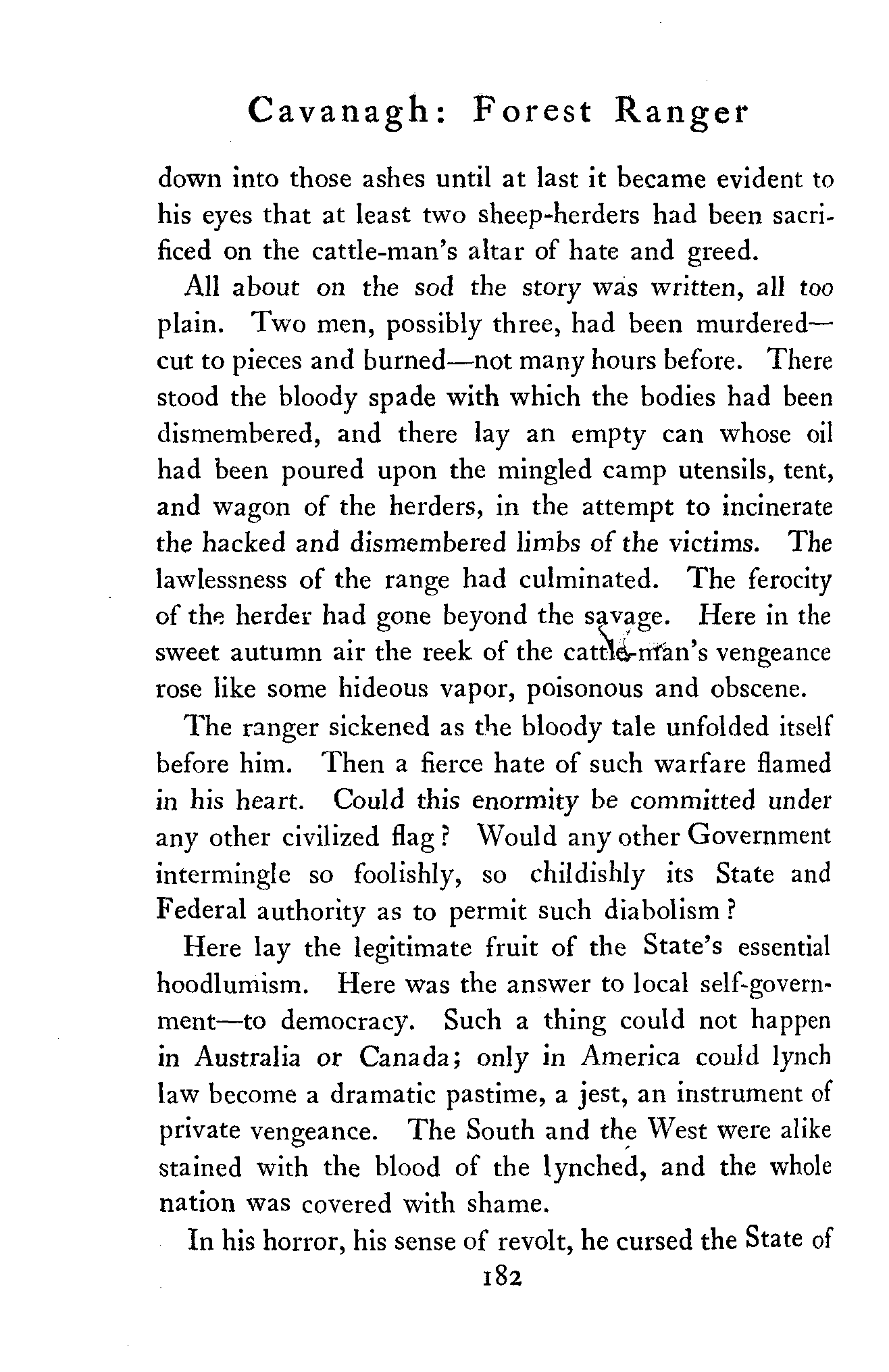 Cavanagh: Forest Ranger

down into those ashes until at last it became evident to his eyes that at least two sheep-herders had been sacrificed on the cattle-man's altar of hate and greed.

All about on the sod the story was written, all too plain. Two men, possibly three, had been murdered—cut to pieces and burned—not many hours before. There stood the bloody spade with which the bodies had been dismembered, and there lay an empty can whose oil had been poured upon the mingled camp utensils, tent, and wagon of the herders, in the attempt to incinerate the hacked and dismembered limbs of the victims. The lawlessness of the range had culminated. The ferocity of the herder had gone beyond the savage. Here in the sweet autumn air the reek of the cattle-man's vengeance rose like some hideous vapor, poisonous and obscene.

The ranger sickened as the bloody tale unfolded itself before him. Then a fierce hate of such warfare flamed in his heart. Could this enormity be committed under any other civilized flag? Would any other Government intermingle so foolishly, so childishly its State and Federal authority as to permit such diabolism?

Here lay the legitimate fruit of the State's essential hoodlumism. Here was the answer to local self-government—to democracy. Such a thing could not happen in Australia or Canada; only in America could lynch law become a dramatic pastime, a jest, an instrument of private vengeance. The South and the West were alike stained with the blood of the lynched, and the whole nation was covered with shame.

In his horror, his sense of revolt, he cursed the State of

182